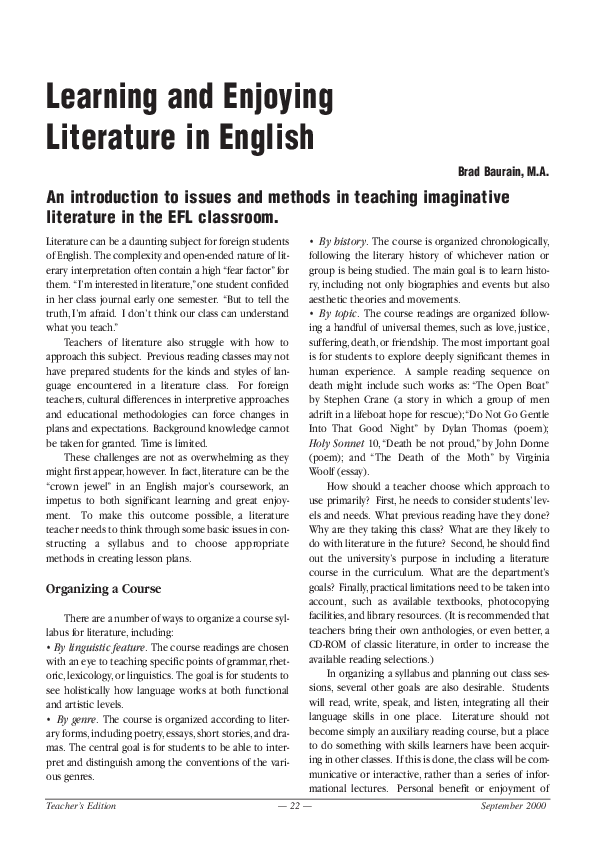 Learning and Enjoying Literature in English

Brad Baurain, M.A.

An introduction to issues and methods in teaching imaginative literature in the EFL classroom.

Literature can be a daunting subject for foreign students of English. The complexity and open-ended nature of literary interpretation often contain a high "fear factor" for them. "I'm interested in literature," one student confided in her class journal early one semester. "But to tell the truth, I'm afraid. I don't think our class can understand what you teach."

Teachers of literature also struggle with how to approach this subject. Previous reading classes may not have prepared students for the kinds and styles of language encountered in a literature class. For foreign teachers, cultural differences in interpretive approaches and educational methodologies can force changes in plans and expectations. Background knowledge cannot be taken for granted. Time is limited.

These challenges are not as overwhelming as they might first appear, however. In fact, literature can be the "crown jewel" in an English major's coursework, an impetus to both significant learning and great enjoyment. To make this outcome possible, a literature teacher needs to think through some basic issues in constructing a syllabus and to choose appropriate methods in creating lesson plans.

Organizing a Course

There are a number of ways to organize a course syllabus for literature, including:
• By linguistic feature. The course readings are chosen with an eye to teaching specific points of grammar, rhetoric, lexicology, or linguistics. The goal is for students to see holistically how language works at both functional and artistic levels.
• By genre. The course is organized according to literary forms, including poetry, essays, short stories, and dramas. The central goal is for students to be able to interpret and distinguish among the conventions of the various genres.
• By history. The course is organized chronologically, following the literary history of whichever nation or group is being studied. The main goal is to learn history, including not only biographies and events but also aesthetic theories and movements.
• By topic. The course readings are organized following a handful of universal themes, such as love, justice, suffering, death, or friendship. The most important goal is for students to explore deeply significant themes in human experience. A sample reading sequence on death might include such works as: "The Open Boat" by Stephen Crane (a story in which a group of men adrift in a lifeboat hope for rescue); "Do Not Go Gentle Into That Good Night" by Dylan Thomas (poem); Holy Sonnet 10, "Death be not proud," by John Donne (poem); and "The Death of the Moth" by Virginia Woolf (essay).

How should a teacher choose which approach to use primarily? First, he needs to consider students' levels and needs. What previous reading have they done? Why are they taking this class? What are they likely to do with literature in the future? Second, he should find out the university's purpose in including a literature course in the curriculum. What are the department's goals? Finally, practical limitations need to be taken into account, such as available textbooks, photocopying facilities, and library resources. (It is recommended that teachers bring their own anthologies, or even better, a CD-ROM of classic literature, in order to increase the available reading selections.)

In organizing a syllabus and planning out class sessions, several other goals are also desirable. Students will read, write, speak, and listen, integrating all their language skills in one place. Literature should not become simply an auxiliary reading course, but a place to do something with skills learners have been acquiring in other classes. If this is done, the class will be communicative or interactive, rather than a series of informational lectures. Personal benefit or enjoyment of

Teacher's Edition — 22 — September 2000